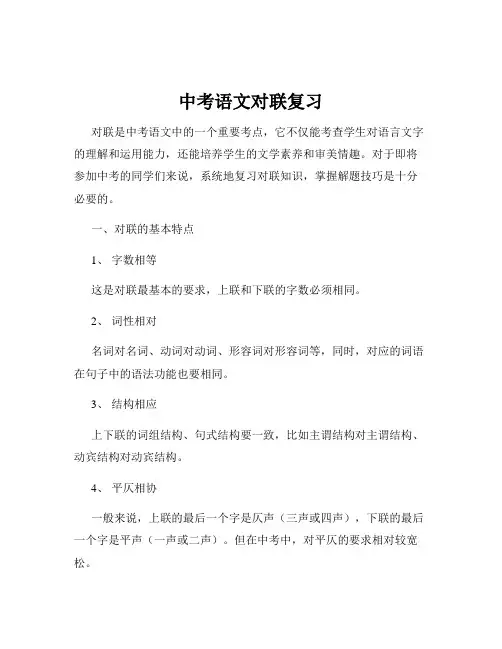 中考语文对联复习

对联是中考语文中的一个重要考点，它不仅能考查学生对语言文字的理解和运用能力，还能培养学生的文学素养和审美情趣。对于即将参加中考的同学们来说，系统地复习对联知识，掌握解题技巧是十分必要的。

一、对联的基本特点

1、 字数相等

这是对联最基本的要求，上联和下联的字数必须相同。

2、 词性相对

名词对名词、动词对动词、形容词对形容词等，同时，对应的词语在句子中的语法功能也要相同。

3、 结构相应

上下联的词组结构、句式结构要一致，比如主谓结构对主谓结构、动宾结构对动宾结构。

4、 平仄相协

一般来说，上联的最后一个字是仄声（三声或四声），下联的最后一个字是平声（一声或二声）。但在中考中，对平仄的要求相对较宽松。